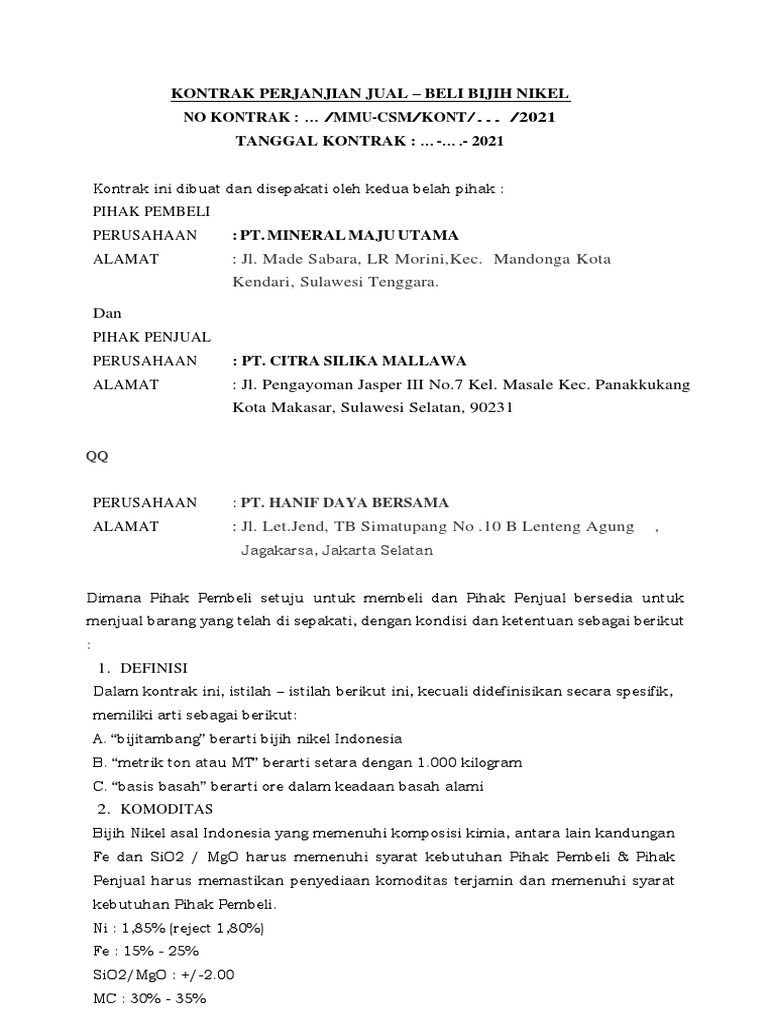 KONTRAK PERJANJIAN JUAL – BELI BIJIH NIKEL
NO KONTRAK : … /MMU-CSM/KONT/… /2021
TANGGAL KONTRAK : …-….- 2021

Kontrak ini dibuat dan disepakati oleh kedua belah pihak :
PIHAK PEMBELI
PERUSAHAAN : PT. MINERAL MAJU UTAMA
ALAMAT : Jl. Made Sabara, LR Morini,Kec. Mandonga Kota Kendari, Sulawesi Tenggara.

Dan
PIHAK PENJUAL
PERUSAHAAN : PT. CITRA SILIKA MALLAWA
ALAMAT : Jl. Pengayoman Jasper III No.7 Kel. Masale Kec. Panakkukang Kota Makasar, Sulawesi Selatan, 90231

QQ

PERUSAHAAN : PT. HANIF DAYA BERSAMA
ALAMAT : Jl. Let.Jend, TB Simatupang No .10 B Lenteng Agung , Jagakarsa, Jakarta Selatan

Dimana Pihak Pembeli setuju untuk membeli dan Pihak Penjual bersedia untuk menjual barang yang telah di sepakati, dengan kondisi dan ketentuan sebagai berikut :
1. DEFINISI
Dalam kontrak ini, istilah – istilah berikut ini, kecuali didefinisikan secara spesifik, memiliki arti sebagai berikut:
A. “bijitambang” berarti bijih nikel Indonesia
B. “metrik ton atau MT” berarti setara dengan 1.000 kilogram
C. “basis basah” berarti ore dalam keadaan basah alami
2. KOMODITAS
Bijih Nikel asal Indonesia yang memenuhi komposisi kimia, antara lain kandungan Fe dan SiO2 / MgO harus memenuhi syarat kebutuhan Pihak Pembeli & Pihak Penjual harus memastikan penyediaan komoditas terjamin dan memenuhi syarat kebutuhan Pihak Pembeli.
Ni : 1,85% (reject 1,80%)
Fe : 15% - 25%
SiO2/MgO : +/-2.00
MC : 30% - 35%